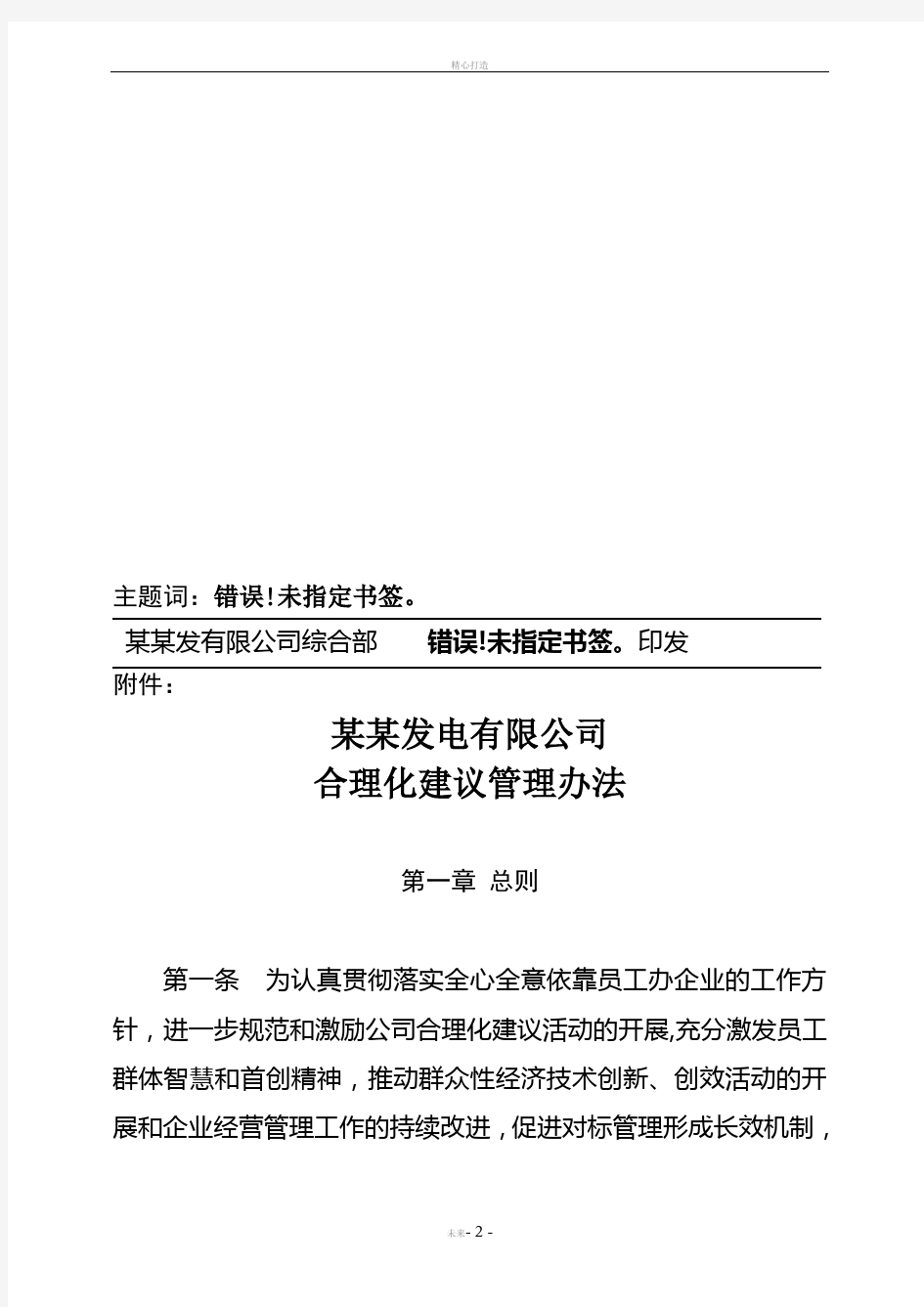 精心打造

主题词：错误!未指定书签。

某某发有限公司综合部　　错误!未指定书签。印发

附件：

某某发电有限公司
合理化建议管理办法

第一章 总则

第一条　为认真贯彻落实全心全意依靠员工办企业的工作方针，进一步规范和激励公司合理化建议活动的开展,充分激发员工群体智慧和首创精神，推动群众性经济技术创新、创效活动的开展和企业经营管理工作的持续改进，促进对标管理形成长效机制，

未来- 2 -